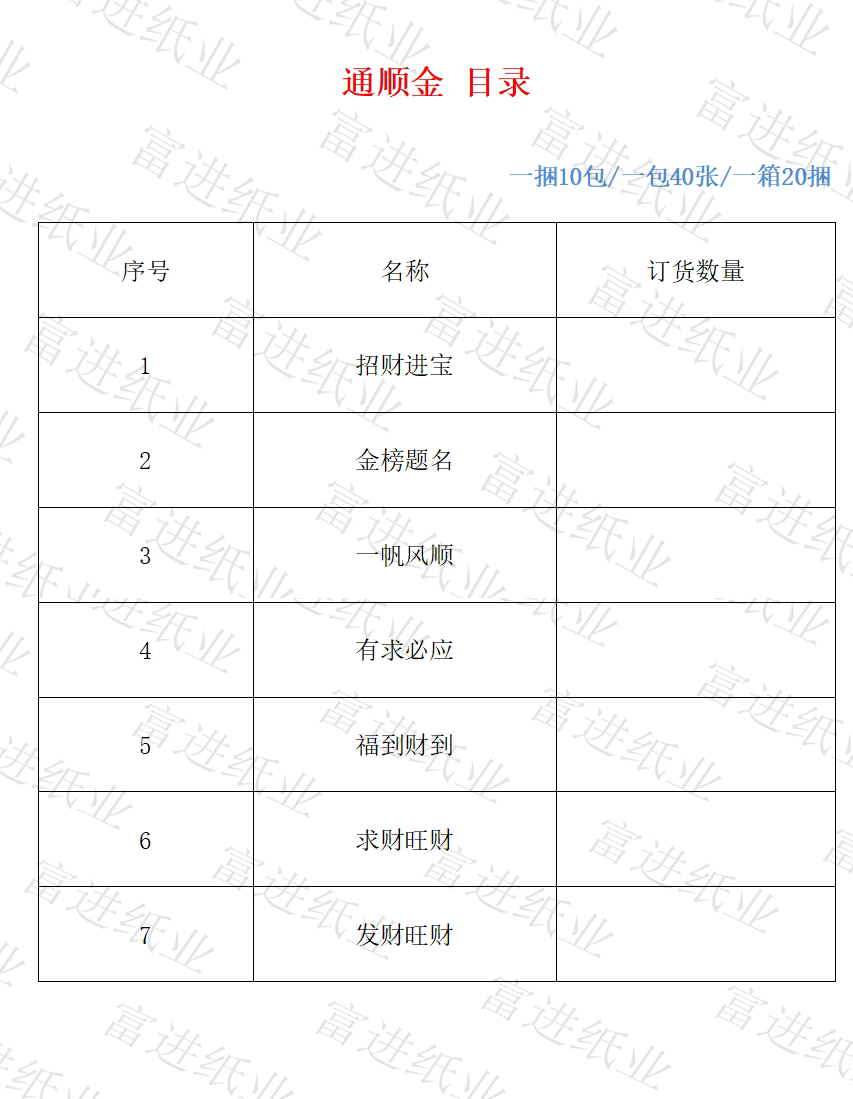 通顺金 目录

一捆10包/一包40张/一箱20捆

| 序号 | 名称 | 订货数量 |
|---|---|---|
| 1 | 招财进宝 | |
| 2 | 金榜题名 | |
| 3 | 一帆风顺 | |
| 4 | 有求必应 | |
| 5 | 福到财到 | |
| 6 | 求财旺财 | |
| 7 | 发财旺财 | |

富进纸业